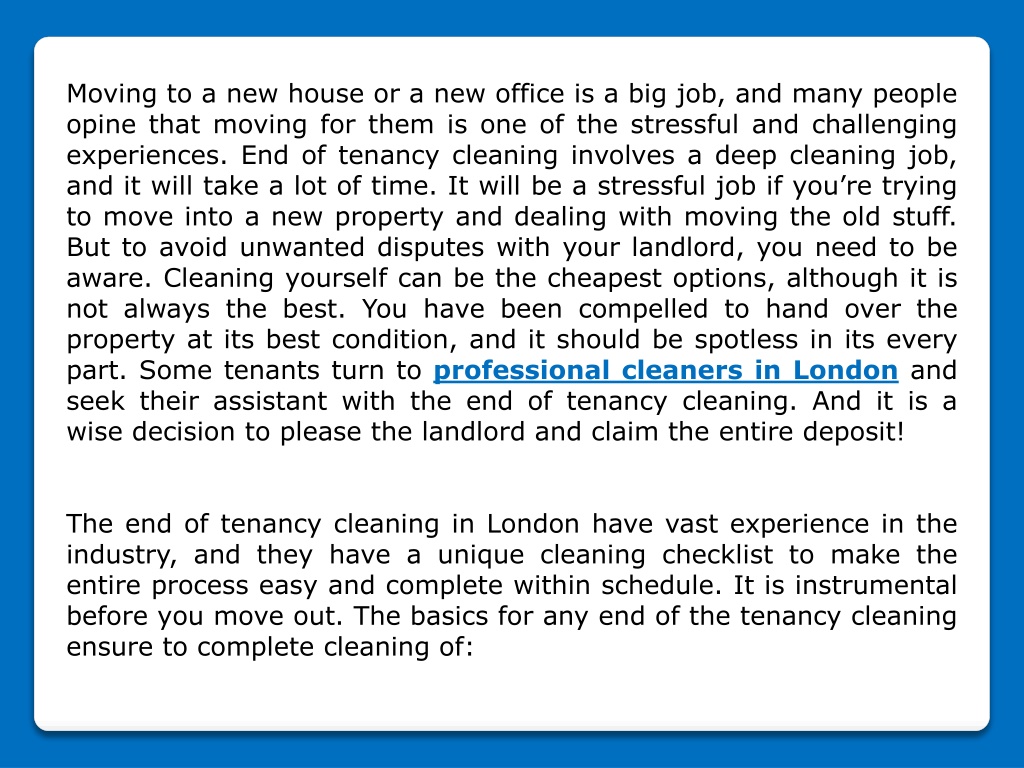 Moving to a new house or a new office is a big job, and many people opine that moving for them is one of the stressful and challenging experiences. End of tenancy cleaning involves a deep cleaning job, and it will take a lot of time. It will be a stressful job if you’re trying to move into a new property and dealing with moving the old stuff. But to avoid unwanted disputes with your landlord, you need to be aware. Cleaning yourself can be the cheapest options, although it is not always the best. You have been compelled to hand over the property at its best condition, and it should be spotless in its every part. Some tenants turn to professional cleaners in London and seek their assistant with the end of tenancy cleaning. And it is a wise decision to please the landlord and claim the entire deposit!

The end of tenancy cleaning in London have vast experience in the industry, and they have a unique cleaning checklist to make the entire process easy and complete within schedule. It is instrumental before you move out. The basics for any end of the tenancy cleaning ensure to complete cleaning of: